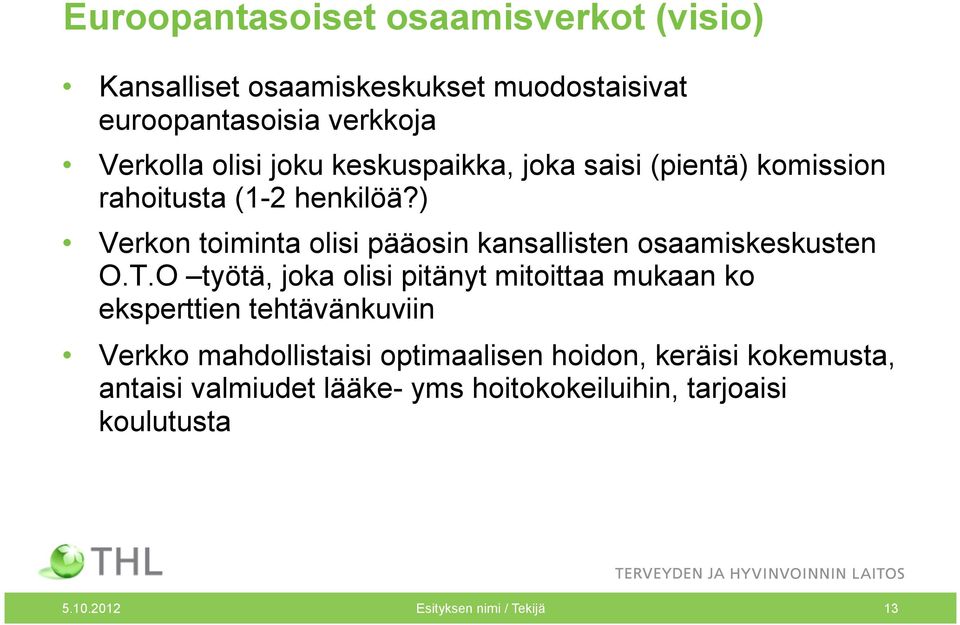 Euroopantasoiset osaamisverkot (visio)

• Kansalliset osaamiskeskukset muodostaisivat euroopantasoisia verkkoja

• Verkolla olisi joku keskuspaikka, joka saisi (pientä) komission rahoitusta (1-2 henkilöä?)

• Verkon toiminta olisi pääosin kansallisten osaamiskeskusten O.T.O –työtä, joka olisi pitänyt mitoittaa mukaan ko eksperttien tehtävänkuviin

• Verkko mahdollistaisi optimaalisen hoidon, keräisi kokemusta, antaisi valmiudet lääke- yms hoitokokeiluihin, tarjoaisi koulutusta

THL

TERVEYDEN JA HYVINVOINNIN LAITOS

5.10.2012 Esityksen nimi / Tekijä 13